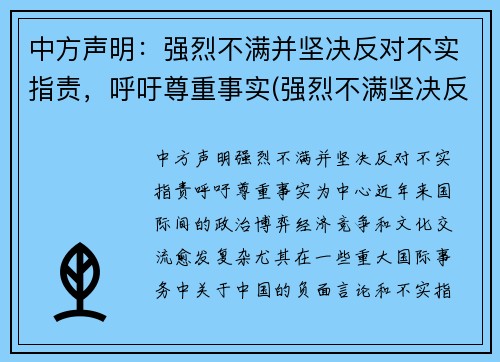 中方声明：强烈不满并坚决反对不实指责，呼吁尊重事实(强烈不满坚决反

中方声明强烈不满并坚决反对不实指责呼吁尊重事实为中心近年来国际间的政治博弈经济竞争和文化交流愈发复杂尤其在一些重大国际事务中关于中国的负面言论和不实指